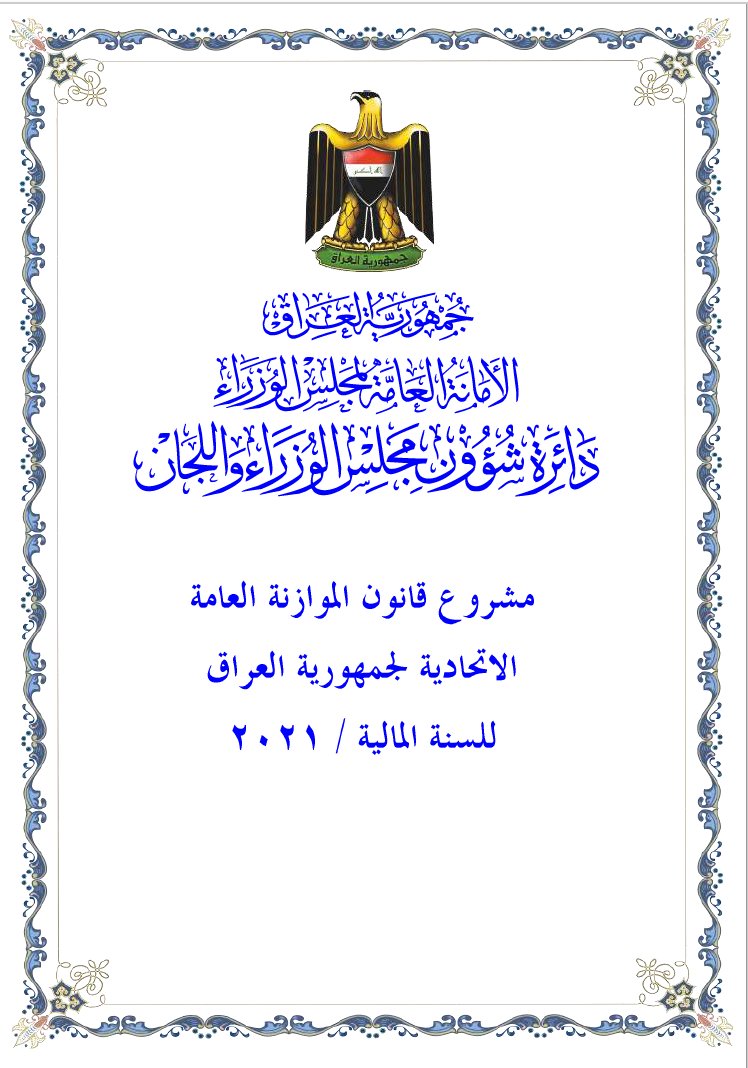 الله أكبر

جمهورية العراق

جمهورية العراق
الأمانة العامة لمجلس الوزراء
دائرة شؤون مجلس الوزراء واللجان

مشروع قانون الموازنة العامة
الاتحادية لجمهورية العراق
للسنة المالية / ٢٠٢١